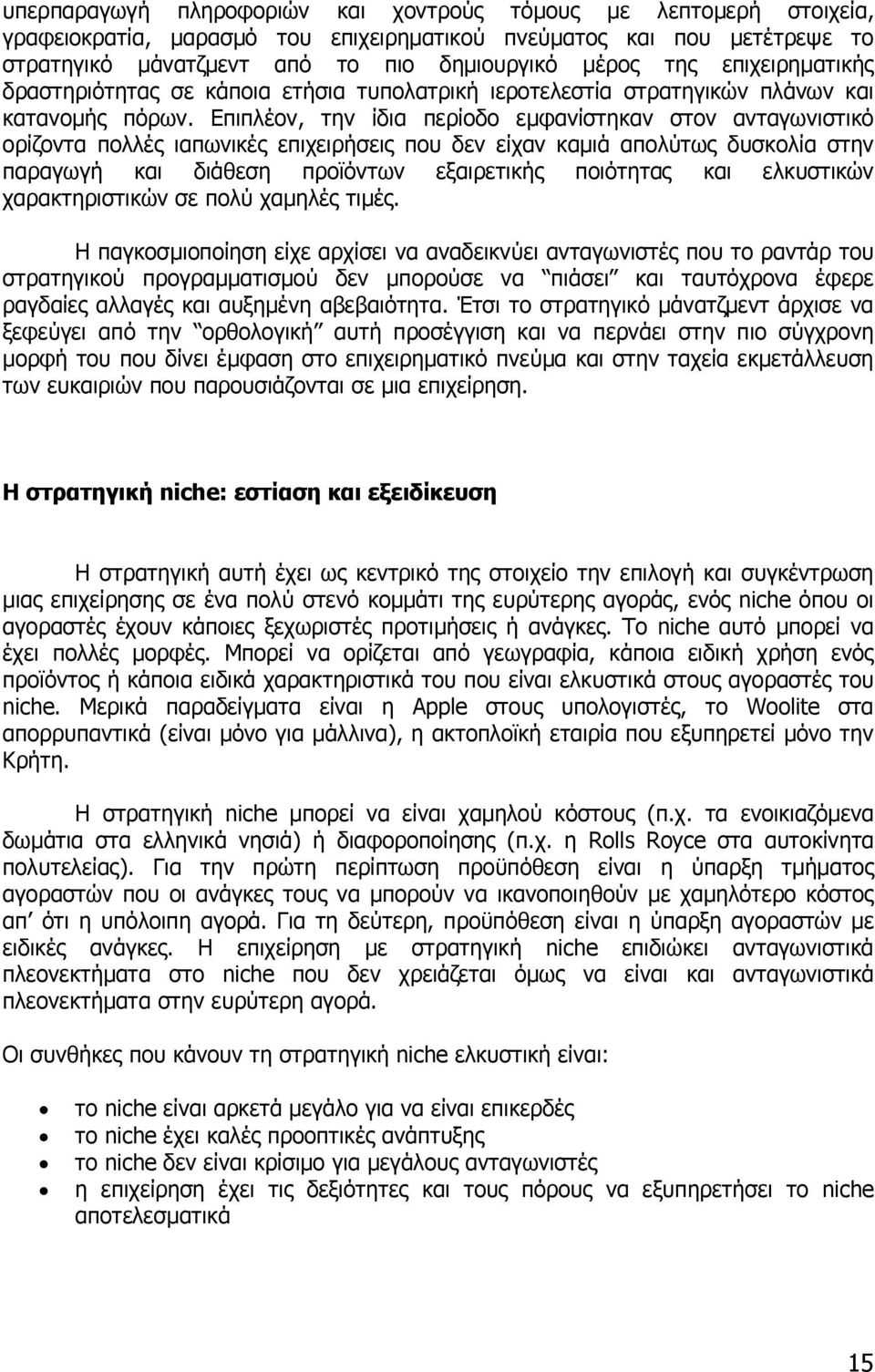 υπερπαραγωγή πληροφοριών και χοντρούς τόμους με λεπτομερή στοιχεία, γραφειοκρατία, μαρασμό του επιχειρηματικού πνεύματος και που μετέτρεψε το στρατηγικό μάνατζμεντ από το πιο δημιουργικό μέρος της επιχειρηματικής δραστηριότητας σε κάποια ετήσια τυπολατρική ιεροτελεστία στρατηγικών πλάνων και κατανομής πόρων. Επιπλέον, την ίδια περίοδο εμφανίστηκαν στον ανταγωνιστικό ορίζοντα πολλές ιαπωνικές επιχειρήσεις που δεν είχαν καμιά απολύτως δυσκολία στην παραγωγή και διάθεση προϊόντων εξαιρετικής ποιότητας και ελκυστικών χαρακτηριστικών σε πολύ χαμηλές τιμές.

Η παγκοσμιοποίηση είχε αρχίσει να αναδεικνύει ανταγωνιστές που το ραντάρ του στρατηγικού προγραμματισμού δεν μπορούσε να "πιάσει" και ταυτόχρονα έφερε ραγδαίες αλλαγές και αυξημένη αβεβαιότητα. Έτσι το στρατηγικό μάνατζμεντ άρχισε να ξεφεύγει από την "ορθολογική" αυτή προσέγγιση και να περνάει στην πιο σύγχρονη μορφή του που δίνει έμφαση στο επιχειρηματικό πνεύμα και στην ταχεία εκμετάλλευση των ευκαιριών που παρουσιάζονται σε μια επιχείρηση.

Η στρατηγική niche: εστίαση και εξειδίκευση

Η στρατηγική αυτή έχει ως κεντρικό της στοιχείο την επιλογή και συγκέντρωση μιας επιχείρησης σε ένα πολύ στενό κομμάτι της ευρύτερης αγοράς, ενός niche όπου οι αγοραστές έχουν κάποιες ξεχωριστές προτιμήσεις ή ανάγκες. Το niche αυτό μπορεί να έχει πολλές μορφές. Μπορεί να ορίζεται από γεωγραφία, κάποια ειδική χρήση ενός προϊόντος ή κάποια ειδικά χαρακτηριστικά του που είναι ελκυστικά στους αγοραστές του niche. Μερικά παραδείγματα είναι η Apple στους υπολογιστές, το Woolite στα απορρυπαντικά (είναι μόνο για μάλλινα), η ακτοπλοϊκή εταιρία που εξυπηρετεί μόνο την Κρήτη.

Η στρατηγική niche μπορεί να είναι χαμηλού κόστους (π.χ. τα ενοικιαζόμενα δωμάτια στα ελληνικά νησιά) ή διαφοροποίησης (π.χ. η Rolls Royce στα αυτοκίνητα πολυτελείας). Για την πρώτη περίπτωση προϋπόθεση είναι η ύπαρξη τμήματος αγοραστών που οι ανάγκες τους να μπορούν να ικανοποιηθούν με χαμηλότερο κόστος απ' ότι η υπόλοιπη αγορά. Για τη δεύτερη, προϋπόθεση είναι η ύπαρξη αγοραστών με ειδικές ανάγκες. Η επιχείρηση με στρατηγική niche επιδιώκει ανταγωνιστικά πλεονεκτήματα στο niche που δεν χρειάζεται όμως να είναι και ανταγωνιστικά πλεονεκτήματα στην ευρύτερη αγορά.

Οι συνθήκες που κάνουν τη στρατηγική niche ελκυστική είναι:

• το niche είναι αρκετά μεγάλο για να είναι επικερδές
• το niche έχει καλές προοπτικές ανάπτυξης
• το niche δεν είναι κρίσιμο για μεγάλους ανταγωνιστές
• η επιχείρηση έχει τις δεξιότητες και τους πόρους να εξυπηρετεί το niche αποτελεσματικά

15